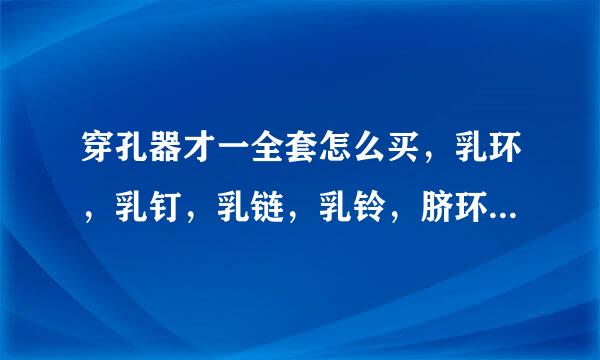 穿孔器才一全套怎么买，乳环，乳钉，乳链，乳铃，脐环...